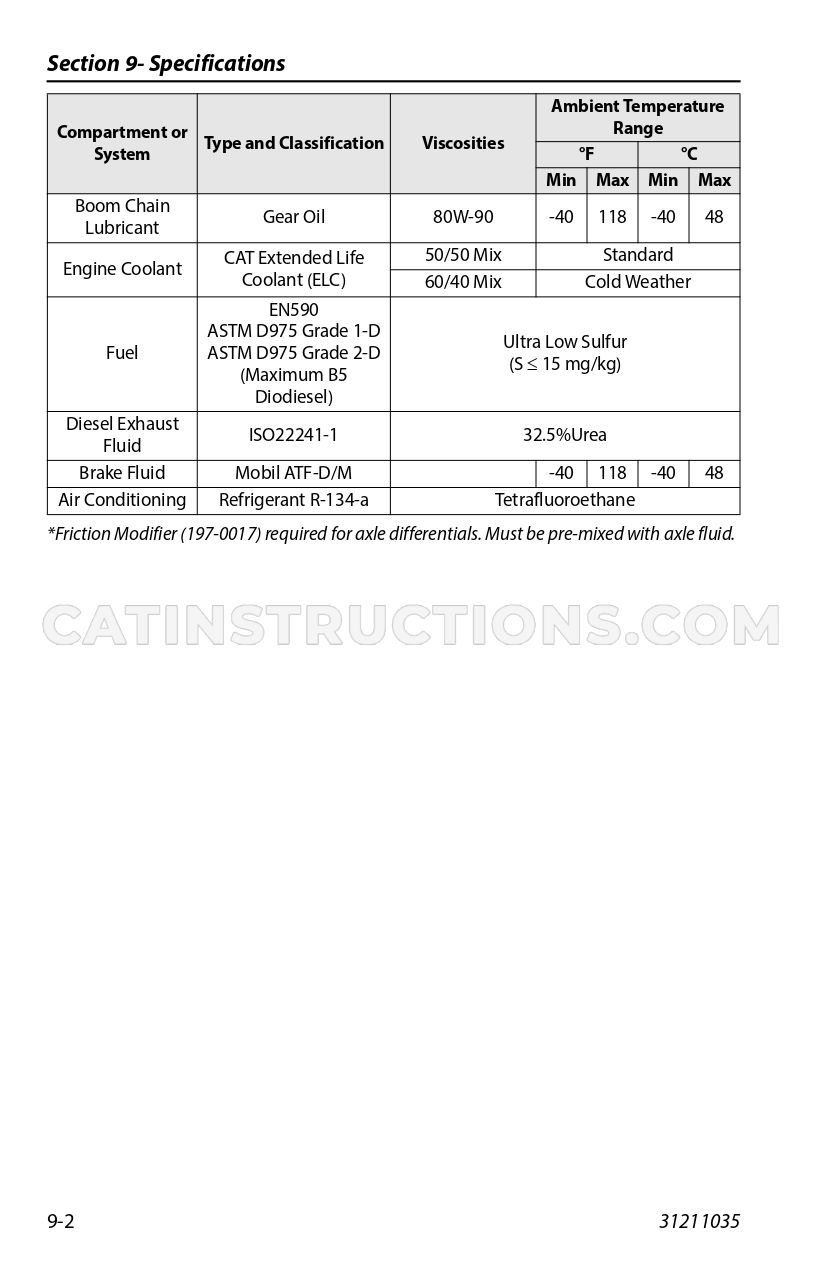 Section 9- Specifications

| Compartment or System | Type and Classification | Viscosities | Ambient Temperature Range | | | |
|---|---|---|---|---|---|---|
| | | | °F | | °C | |
| | | | Min | Max | Min | Max |
| Boom Chain Lubricant | Gear Oil | 80W-90 | -40 | 118 | -40 | 48 |
| Engine Coolant | CAT Extended Life Coolant (ELC) | 50/50 Mix | Standard | | | |
| | | 60/40 Mix | Cold Weather | | | |
| Fuel | EN590 ASTM D975 Grade 1-D ASTM D975 Grade 2-D (Maximum B5 Diodiesel) | Ultra Low Sulfur (S ≤ 15 mg/kg) | | | | |
| Diesel Exhaust Fluid | ISO22241-1 | 32.5%Urea | | | | |
| Brake Fluid | Mobil ATF-D/M | | -40 | 118 | -40 | 48 |
| Air Conditioning | Refrigerant R-134-a | Tetrafluoroethane | | | | |

*Friction Modifier (197-0017) required for axle differentials. Must be pre-mixed with axle fluid.

9-2

31211035

CATINSTRUCTIONS.COM